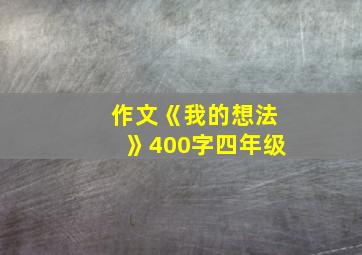 作文《我的想法》400字四年级